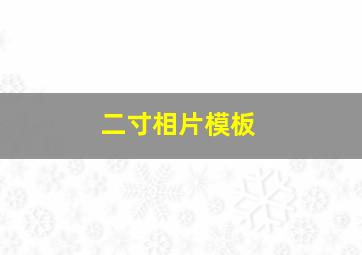 二寸相片模板